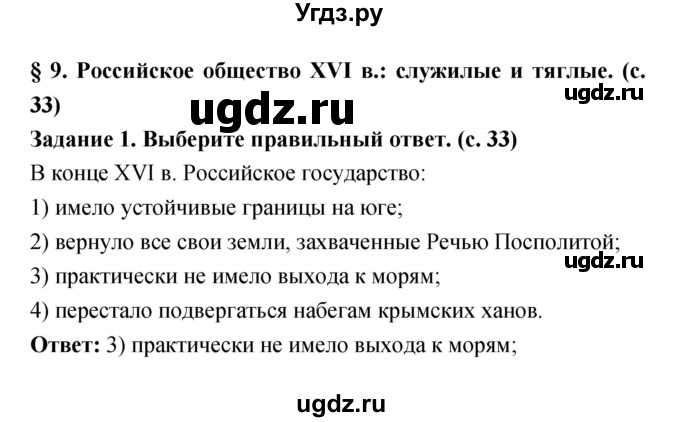 Угдз.ру

§ 9. Российское общество XVI в.: служилые и тяглые. (с. 33)

ugdz.ru

ugdz.ru

Задание 1. Выберите правильный ответ. (с. 33)

В конце XVI в. Российское государство:

1) имело устойчивые границы на юге;

2) вернуло все свои земли, захваченные Речью Посполитой;

ugdz.ru

3) практически не имело выхода к морям;

4) перестало подвергаться набегам крымских ханов.

Ответ: 3) практически не имело выхода к морям;

ugdz.ru